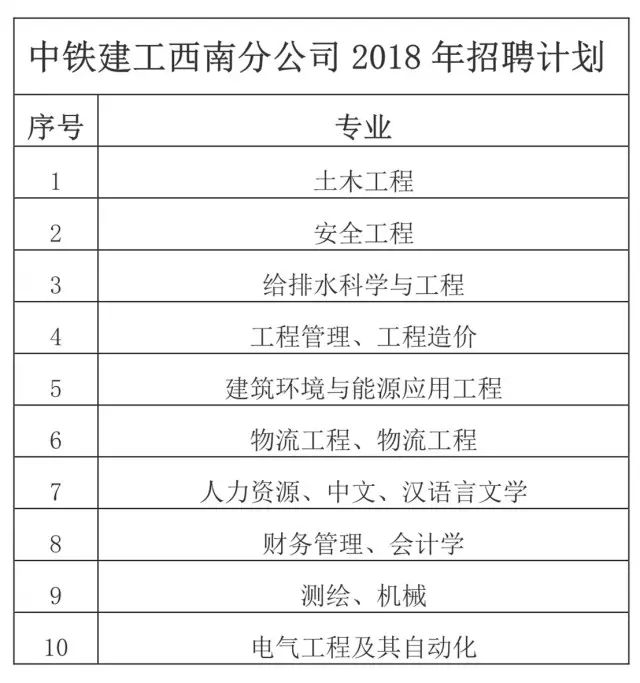 中铁建工西南分公司 2018 年招聘计划

| 序号 | 专业 |
|---|---|
| 1 | 土木工程 |
| 2 | 安全工程 |
| 3 | 给排水科学与工程 |
| 4 | 工程管理、工程造价 |
| 5 | 建筑环境与能源应用工程 |
| 6 | 物流工程、物流工程 |
| 7 | 人力资源、中文、汉语言文学 |
| 8 | 财务管理、会计学 |
| 9 | 测绘、机械 |
| 10 | 电气工程及其自动化 |